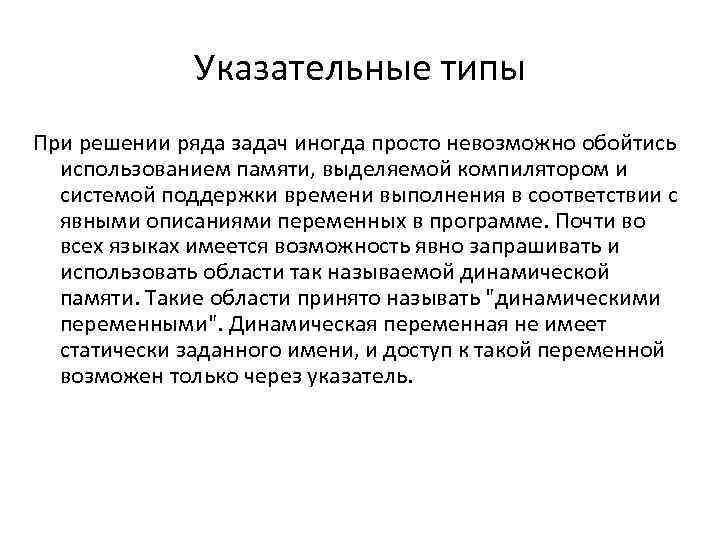 Указательные типы

При решении ряда задач иногда просто невозможно обойтись использованием памяти, выделяемой компилятором и системой поддержки времени выполнения в соответствии с явными описаниями переменных в программе. Почти во всех языках имеется возможность явно запрашивать и использовать области так называемой динамической памяти. Такие области принято называть "динамическими переменными". Динамическая переменная не имеет статически заданного имени, и доступ к такой переменной возможен только через указатель.